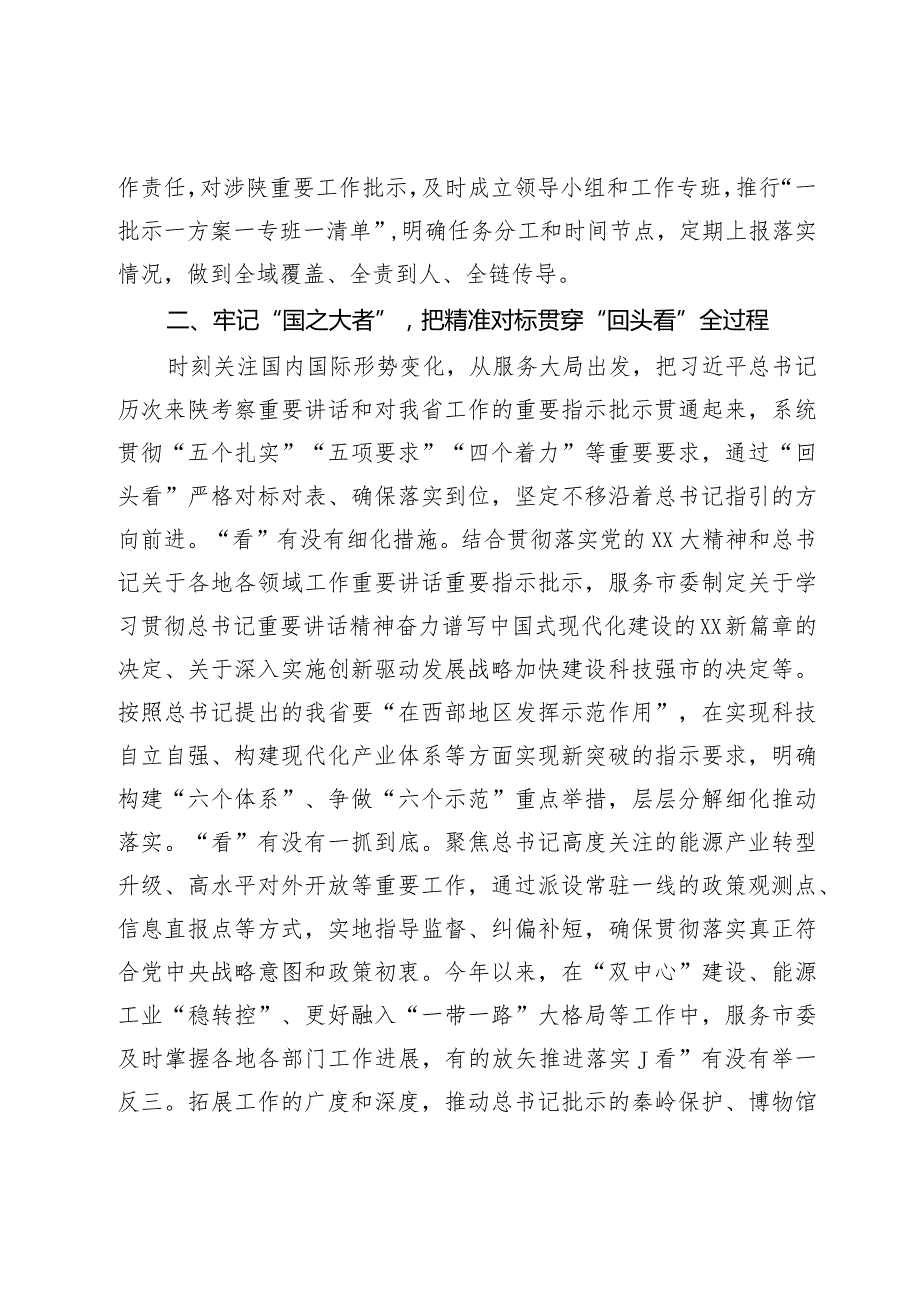 作责任，对涉陕重要工作批示，及时成立领导小组和工作专班，推行“一批示一方案一专班一清单”，明确任务分工和时间节点，定期上报落实情况，做到全域覆盖、全责到人、全链传导。

二、牢记“国之大者”，把精准对标贯穿“回头看”全过程

时刻关注国内国际形势变化，从服务大局出发，把习近平总书记历次来陕考察重要讲话和对我省工作的重要指示批示贯通起来，系统贯彻“五个扎实”“五项要求”“四个着力”等重要要求，通过“回头看”严格对标对表、确保落实到位，坚定不移沿着总书记指引的方向前进。“看”有没有细化措施。结合贯彻落实党的XX大精神和总书记关于各地各领域工作重要讲话重要指示批示，服务市委制定关于学习贯彻总书记重要讲话精神奋力谱写中国式现代化建设的XX新篇章的决定、关于深入实施创新驱动发展战略加快建设科技强市的决定等。按照总书记提出的我省要“在西部地区发挥示范作用”，在实现科技自立自强、构建现代化产业体系等方面实现新突破的指示要求，明确构建“六个体系”、争做“六个示范”重点举措，层层分解细化推动落实。“看”有没有一抓到底。聚焦总书记高度关注的能源产业转型升级、高水平对外开放等重要工作，通过派设常驻一线的政策观测点、信息直报点等方式，实地指导监督、纠偏补短，确保贯彻落实真正符合党中央战略意图和政策初衷。今年以来，在“双中心”建设、能源工业“稳转控”、更好融入“一带一路”大格局等工作中，服务市委及时掌握各地各部门工作进展，有的放矢推进落实J看”有没有举一反三。拓展工作的广度和深度，推动总书记批示的秦岭保护、博物馆